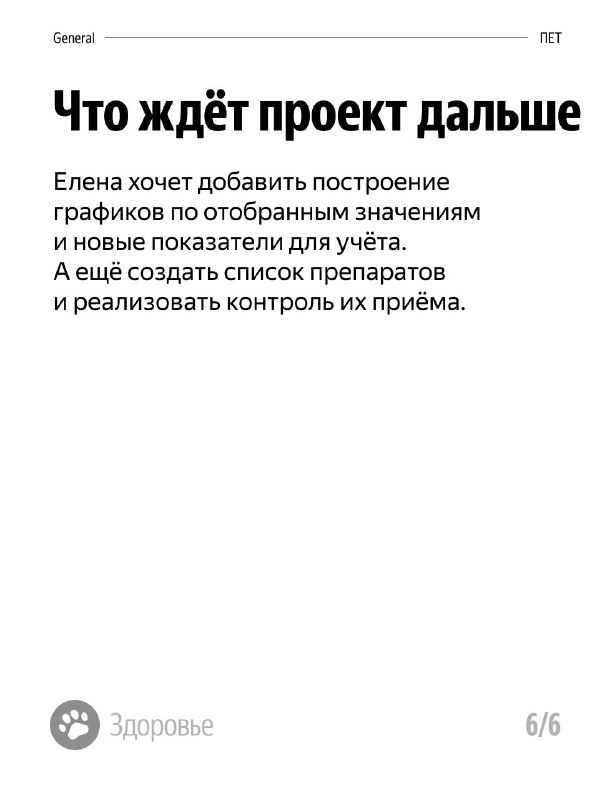 General ПЕТ

Что ждёт проект дальше

Елена хочет добавить построение графиков по отобранным значениям и новые показатели для учёта. А ещё создать список препаратов и реализовать контроль их приёма.

Здоровье

6/6